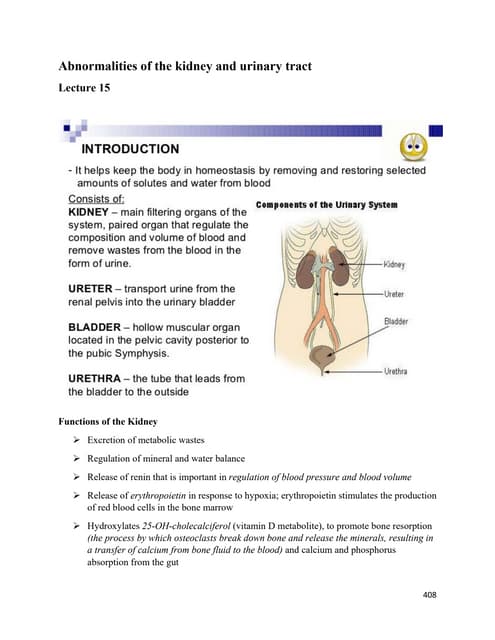 Abnormalities of the kidney and urinary tract

Lecture 15

INTRODUCTION

- It helps keep the body in homeostasis by removing and restoring selected amounts of solutes and water from blood

Consists of:

KIDNEY – main filtering organs of the system, paired organ that regulate the composition and volume of blood and remove wastes from the blood in the form of urine.

URETER – transport urine from the renal pelvis into the urinary bladder

BLADDER – hollow muscular organ located in the pelvic cavity posterior to the pubic Symphysis.

URETHRA – the tube that leads from the bladder to the outside

Components of the Urinary System

Kidney

Ureter

Bladder

Urethra

Functions of the Kidney

➢ Excretion of metabolic wastes

➢ Regulation of mineral and water balance

➢ Release of renin that is important in regulation of blood pressure and blood volume

➢ Release of erythropoietin in response to hypoxia; erythropoietin stimulates the production of red blood cells in the bone marrow

➢ Hydroxylates 25-OH-cholecalciferol (vitamin D metabolite), to promote bone resorption (the process by which osteoclasts break down bone and release the minerals, resulting in a transfer of calcium from bone fluid to the blood) and calcium and phosphorus absorption from the gut

408